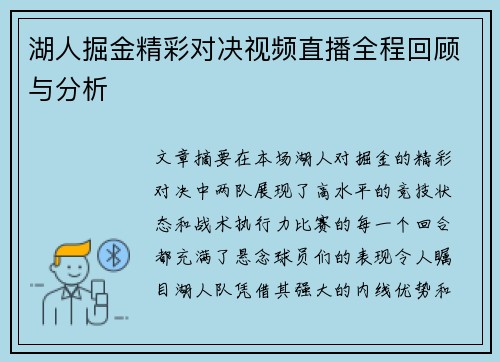 湖人掘金精彩对决视频直播全程回顾与分析

文章摘要在本场湖人对掘金的精彩对决中两队展现了高水平的竞技状态和战术执行力比赛的每一个回合都充满了悬念球员们的表现令人瞩目湖人队凭借其强大的内线优势和